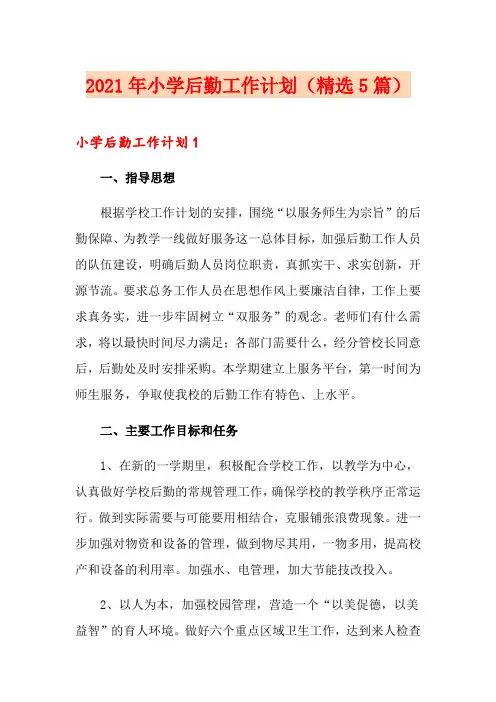 2021年小学后勤工作计划（精选5篇）

小学后勤工作计划1

一、指导思想

根据学校工作计划的安排，围绕“以服务师生为宗旨”的后勤保障、为教学一线做好服务这一总体目标，加强后勤工作人员的队伍建设，明确后勤人员岗位职责，真抓实干、求实创新，开源节流。要求总务工作人员在思想作风上要廉洁自律，工作上要求真务实，进一步牢固树立“双服务”的观念。老师们有什么需求，将以最快时间尽力满足；各部门需要什么，经分管校长同意后，后勤处及时安排采购。本学期建立上服务平台，第一时间为师生服务，争取使我校的后勤工作有特色、上水平。

二、主要工作目标和任务

1、在新的一学期里，积极配合学校工作，以教学为中心，认真做好学校后勤的常规管理工作，确保学校的教学秩序正常运行。做到实际需要与可能要用相结合，克服铺张浪费现象。进一步加强对物资和设备的管理，做到物尽其用，一物多用，提高校产和设备的利用率。加强水、电管理，加大节能技改投入。

2、以人为本，加强校园管理，营造一个“以美促德，以美益智”的育人环境。做好六个重点区域卫生工作，达到来人检查